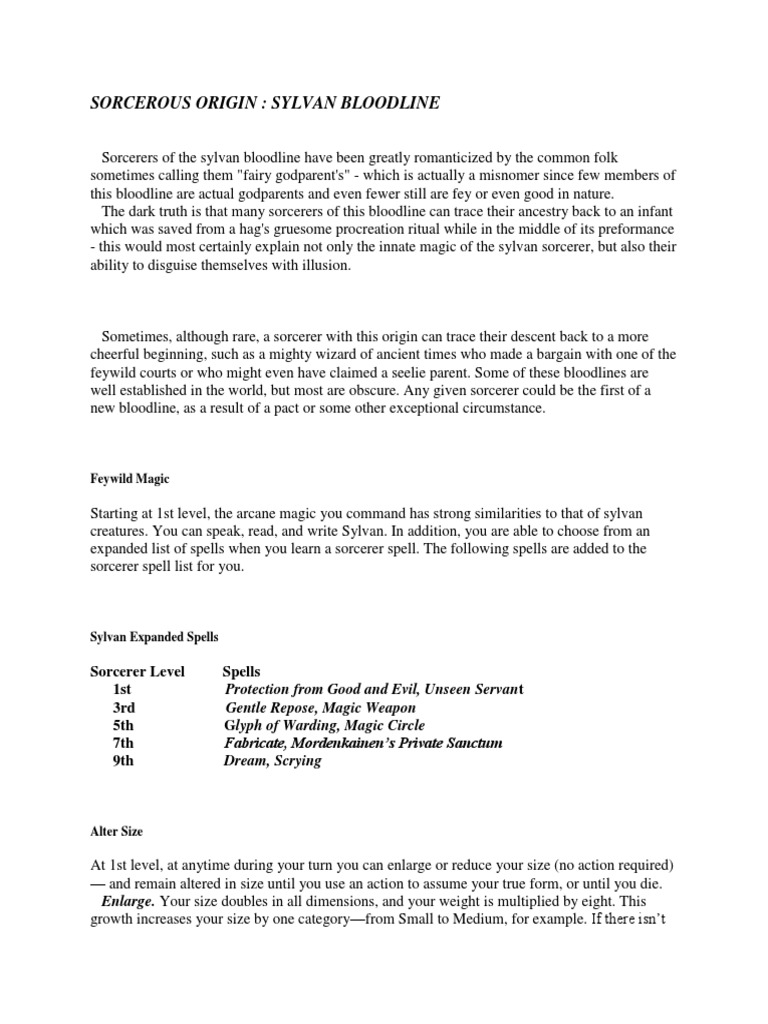 SORCEROUS ORIGIN : SYLVAN BLOODLINE

Sorcerers of the sylvan bloodline have been greatly romanticized by the common folk sometimes calling them "fairy godparent's" - which is actually a misnomer since few members of this bloodline are actual godparents and even fewer still are fey or even good in nature.
The dark truth is that many sorcerers of this bloodline can trace their ancestry back to an infant which was saved from a hag's gruesome procreation ritual while in the middle of its preformance - this would most certainly explain not only the innate magic of the sylvan sorcerer, but also their ability to disguise themselves with illusion.

Sometimes, although rare, a sorcerer with this origin can trace their descent back to a more cheerful beginning, such as a mighty wizard of ancient times who made a bargain with one of the feywild courts or who might even have claimed a seelie parent. Some of these bloodlines are well established in the world, but most are obscure. Any given sorcerer could be the first of a new bloodline, as a result of a pact or some other exceptional circumstance.

Feywild Magic

Starting at 1st level, the arcane magic you command has strong similarities to that of sylvan creatures. You can speak, read, and write Sylvan. In addition, you are able to choose from an expanded list of spells when you learn a sorcerer spell. The following spells are added to the sorcerer spell list for you.

Sylvan Expanded Spells

| Sorcerer Level | Spells |
|---|---|
| 1st | Protection from Good and Evil, Unseen Servant |
| 3rd | Gentle Repose, Magic Weapon |
| 5th | Glyph of Warding, Magic Circle |
| 7th | Fabricate, Mordenkainen's Private Sanctum |
| 9th | Dream, Scrying |

Alter Size

At 1st level, at anytime during your turn you can enlarge or reduce your size (no action required) — and remain altered in size until you use an action to assume your true form, or until you die.
Enlarge. Your size doubles in all dimensions, and your weight is multiplied by eight. This growth increases your size by one category—from Small to Medium, for example. If there isn't